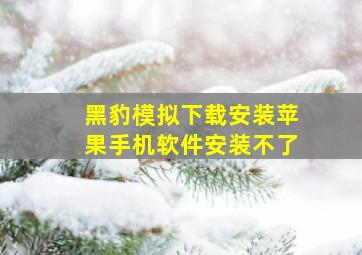 黑豹模拟下载安装苹果手机软件安装不了